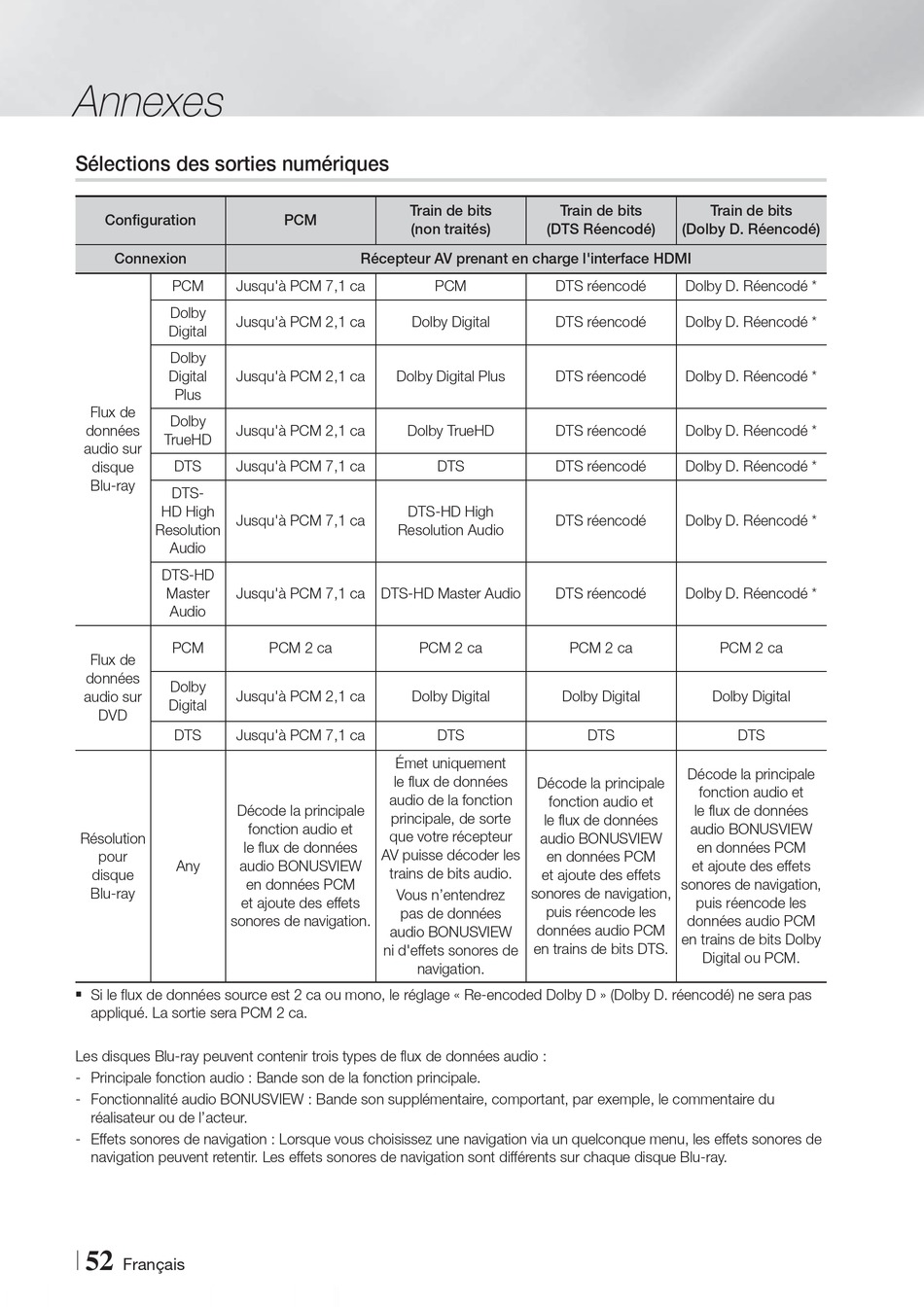 Annexes

Sélections des sorties numériques

| Configuration | | PCM | Train de bits (non traités) | Train de bits (DTS Réencodé) | Train de bits (Dolby D. Réencodé) |
|---|---|---|---|---|---|
| Connexion | | Récepteur AV prenant en charge l'interface HDMI | | | |
| Flux de données audio sur disque Blu-ray | PCM | Jusqu'à PCM 7,1 ca | PCM | DTS réencodé | Dolby D. Réencodé * |
| | Dolby Digital | Jusqu'à PCM 2,1 ca | Dolby Digital | DTS réencodé | Dolby D. Réencodé * |
| | Dolby Digital Plus | Jusqu'à PCM 2,1 ca | Dolby Digital Plus | DTS réencodé | Dolby D. Réencodé * |
| | Dolby TrueHD | Jusqu'à PCM 2,1 ca | Dolby TrueHD | DTS réencodé | Dolby D. Réencodé * |
| | DTS | Jusqu'à PCM 7,1 ca | DTS | DTS réencodé | Dolby D. Réencodé * |
| | DTS-HD High Resolution Audio | Jusqu'à PCM 7,1 ca | DTS-HD High Resolution Audio | DTS réencodé | Dolby D. Réencodé * |
| | DTS-HD Master Audio | Jusqu'à PCM 7,1 ca | DTS-HD Master Audio | DTS réencodé | Dolby D. Réencodé * |
| Flux de données audio sur DVD | PCM | PCM 2 ca | PCM 2 ca | PCM 2 ca | PCM 2 ca |
| | Dolby Digital | Jusqu'à PCM 2,1 ca | Dolby Digital | Dolby Digital | Dolby Digital |
| | DTS | Jusqu'à PCM 7,1 ca | DTS | DTS | DTS |
| Résolution pour disque Blu-ray | Any | Décode la principale fonction audio et le flux de données audio BONUSVIEW en données PCM et ajoute des effets sonores de navigation. | Émet uniquement le flux de données audio de la fonction principale, de sorte que votre récepteur AV puisse décoder les trains de bits audio. Vous n'entendrez pas de données audio BONUSVIEW ni d'effets sonores de navigation. | Décode la principale fonction audio et le flux de données audio BONUSVIEW en données PCM et ajoute des effets sonores de navigation, puis réencode les données audio PCM en trains de bits DTS. | Décode la principale fonction audio et le flux de données audio BONUSVIEW en données PCM et ajoute des effets sonores de navigation, puis réencode les données audio PCM en trains de bits Dolby Digital ou PCM. |

▪ Si le flux de données source est 2 ca ou mono, le réglage « Re-encoded Dolby D » (Dolby D. réencodé) ne sera pas appliqué. La sortie sera PCM 2 ca.

Les disques Blu-ray peuvent contenir trois types de flux de données audio :
- Principale fonction audio : Bande son de la fonction principale.
- Fonctionnalité audio BONUSVIEW : Bande son supplémentaire, comportant, par exemple, le commentaire du réalisateur ou de l'acteur.
- Effets sonores de navigation : Lorsque vous choisissez une navigation via un quelconque menu, les effets sonores de navigation peuvent retentir. Les effets sonores de navigation sont différents sur chaque disque Blu-ray.

52 Français